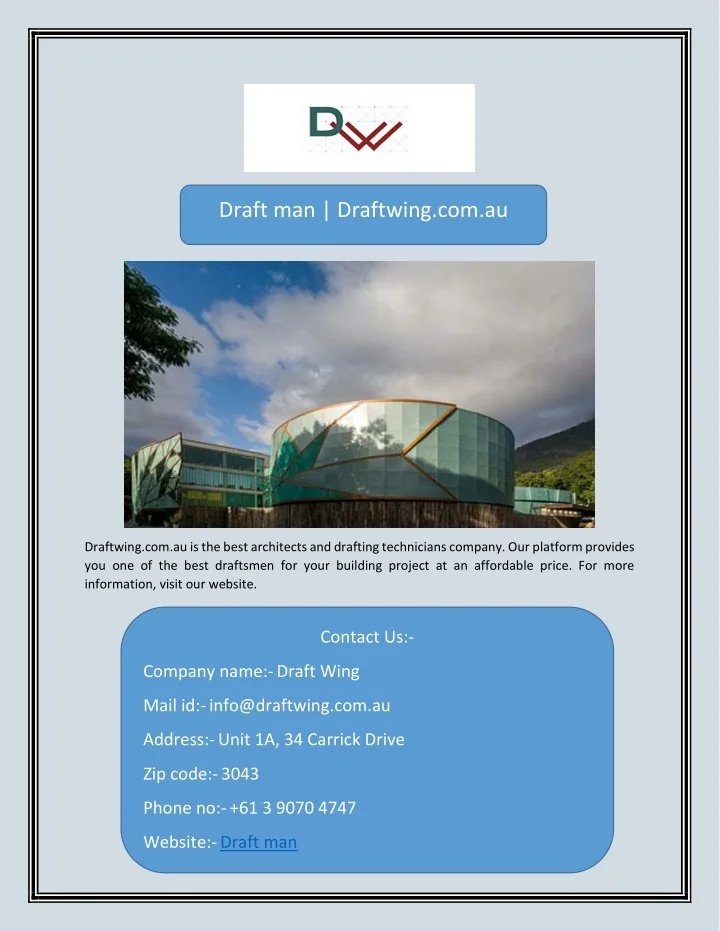 DW

Draft man | Draftwing.com.au

Draftwing.com.au is the best architects and drafting technicians company. Our platform provides you one of the best draftsmen for your building project at an affordable price. For more information, visit our website.

Contact Us:-

Company name:- Draft Wing

Mail id:- info@draftwing.com.au

Address:- Unit 1A, 34 Carrick Drive

Zip code:- 3043

Phone no:- +61 3 9070 4747

Website:- Draft man